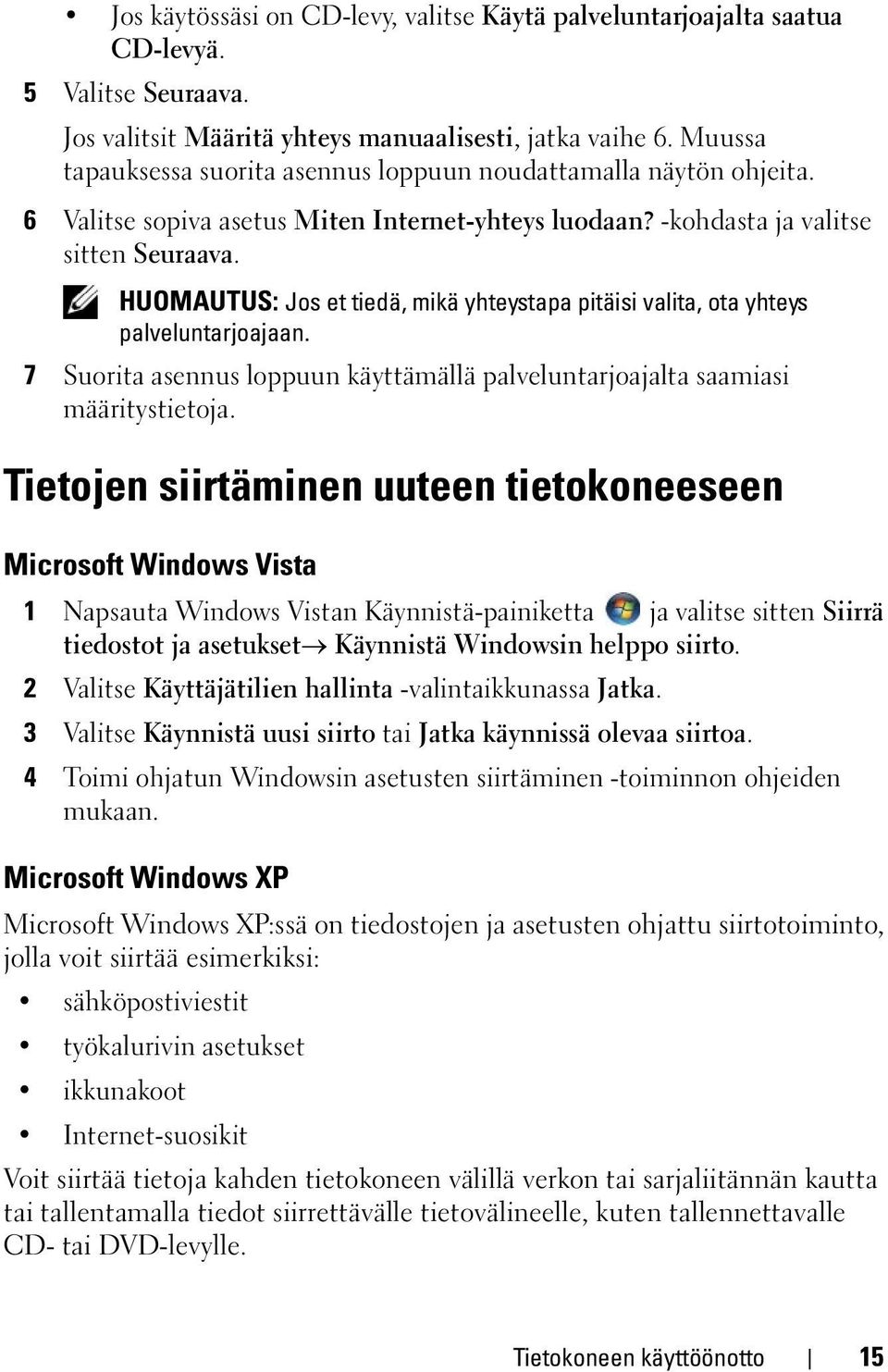 • Jos käytössäsi on CD-levy, valitse Käytä palveluntarjoajalta saatua CD-levyä.

5 Valitse Seuraava.

Jos valitsit Määritä yhteys manuaalisesti, jatka vaihe 6. Muussa tapauksessa suorita asennus loppuun noudattamalla näytön ohjeita.

6 Valitse sopiva asetus Miten Internet-yhteys luodaan? -kohdasta ja valitse sitten Seuraava.

HUOMAUTUS: Jos et tiedä, mikä yhteystapa pitäisi valita, ota yhteys palveluntarjoajaan.

7 Suorita asennus loppuun käyttämällä palveluntarjoajalta saamiasi määritystietoja.

Tietojen siirtäminen uuteen tietokoneeseen

Microsoft Windows Vista

1 Napsauta Windows Vistan Käynnistä-painiketta ja valitse sitten Siirrä tiedostot ja asetukset→ Käynnistä Windowsin helppo siirto.

2 Valitse Käyttäjätilien hallinta -valintaikkunassa Jatka.

3 Valitse Käynnistä uusi siirto tai Jatka käynnissä olevaa siirtoa.

4 Toimi ohjatun Windowsin asetusten siirtäminen -toiminnon ohjeiden mukaan.

Microsoft Windows XP

Microsoft Windows XP:ssä on tiedostojen ja asetusten ohjattu siirtotoiminto, jolla voit siirtää esimerkiksi:

• sähköpostiviestit

• työkalurivin asetukset

• ikkunakoot

• Internet-suosikit

Voit siirtää tietoja kahden tietokoneen välillä verkon tai sarjaliitännän kautta tai tallentamalla tiedot siirrettävälle tietovälineelle, kuten tallennettavalle CD- tai DVD-levylle.

Tietokoneen käyttöönotto | 15